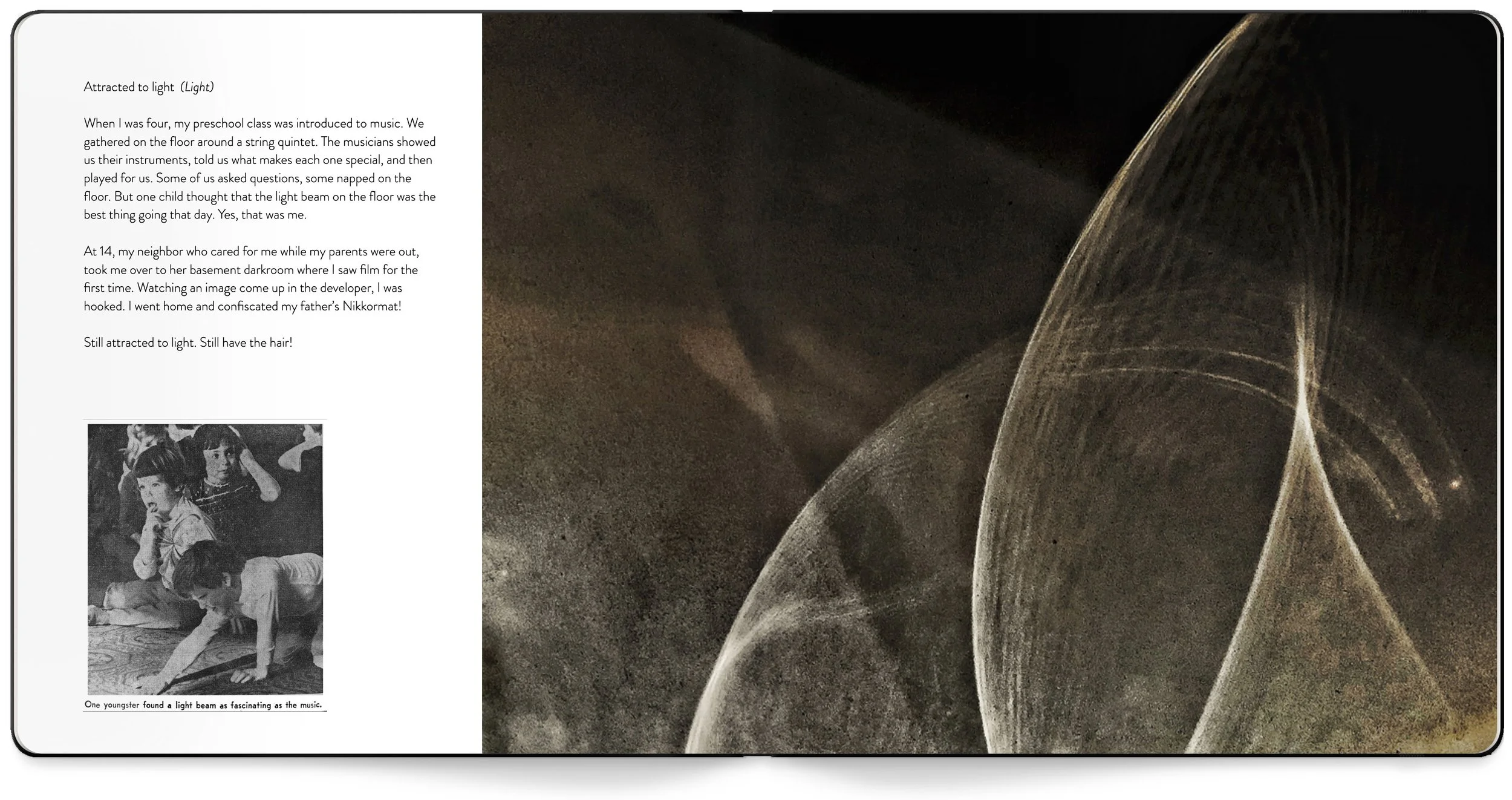 Attracted to light (Light)

When I was four, my preschool class was introduced to music. We gathered on the floor around a string quintet. The musicians showed us their instruments, told us what makes each one special, and then played for us. Some of us asked questions, some napped on the floor. But one child thought that the light beam on the floor was the best thing going that day. Yes, that was me.

At 14, my neighbor who cared for me while my parents were out, took me over to her basement darkroom where I saw film for the first time. Watching an image come up in the developer, I was hooked. I went home and confiscated my father's Nikkormat!

Still attracted to light. Still have the hair!

One youngster found a light beam as fascinating as the music.